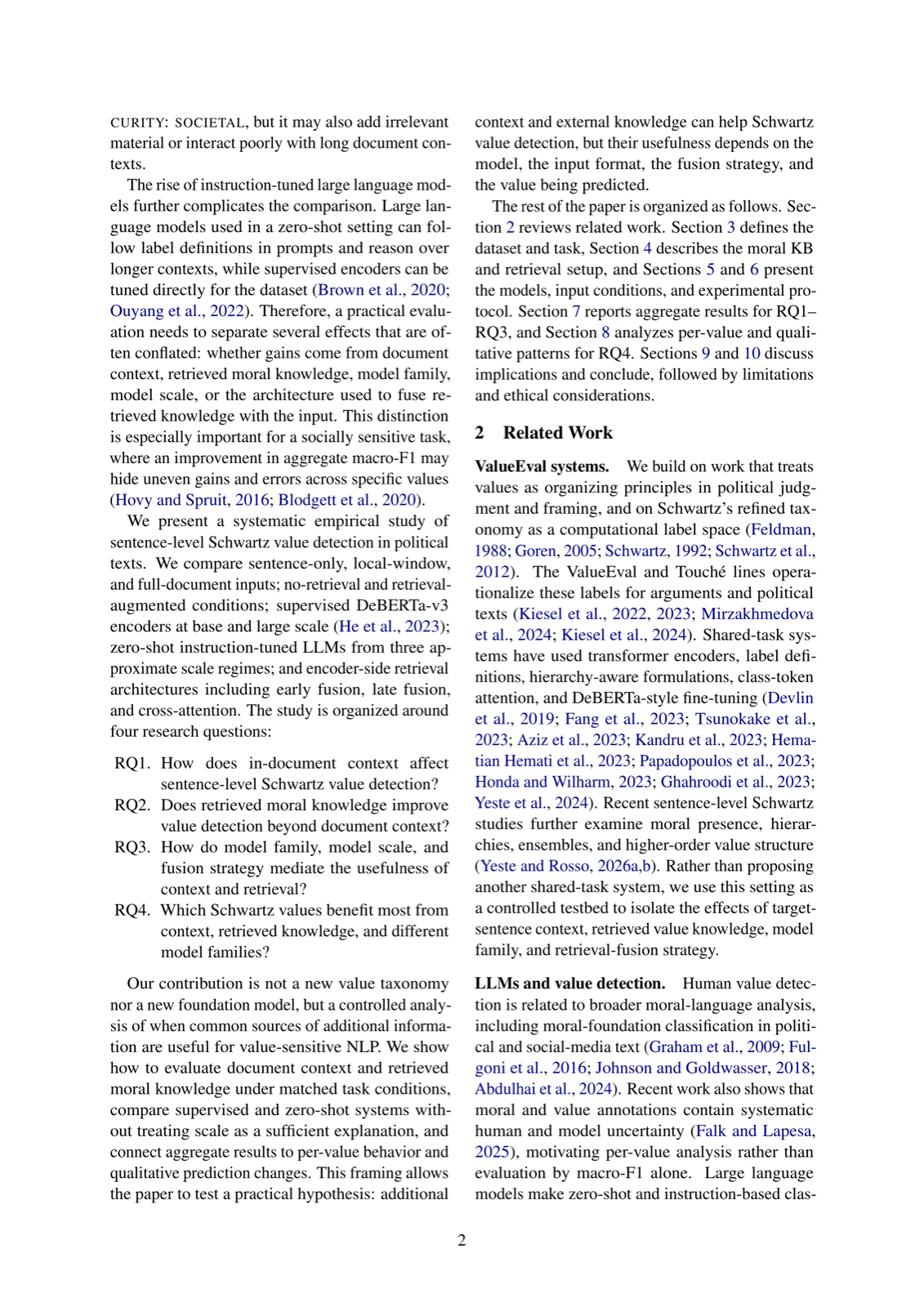 CURITY: SOCIETAL, but it may also add irrelevant material or interact poorly with long document contexts.

The rise of instruction-tuned large language models further complicates the comparison. Large language models used in a zero-shot setting can follow label definitions in prompts and reason over longer contexts, while supervised encoders can be tuned directly for the dataset (Brown et al., 2020; Ouyang et al., 2022). Therefore, a practical evaluation needs to separate several effects that are often conflated: whether gains come from document context, retrieved moral knowledge, model family, model scale, or the architecture used to fuse retrieved knowledge with the input. This distinction is especially important for a socially sensitive task, where an improvement in aggregate macro-F1 may hide uneven gains and errors across specific values (Hovy and Spruit, 2016; Blodgett et al., 2020).

We present a systematic empirical study of sentence-level Schwartz value detection in political texts. We compare sentence-only, local-window, and full-document inputs; no-retrieval and retrieval-augmented conditions; supervised DeBERTa-v3 encoders at base and large scale (He et al., 2023); zero-shot instruction-tuned LLMs from three approximate scale regimes; and encoder-side retrieval architectures including early fusion, late fusion, and cross-attention. The study is organized around four research questions:

RQ1. How does in-document context affect sentence-level Schwartz value detection?
RQ2. Does retrieved moral knowledge improve value detection beyond document context?
RQ3. How do model family, model scale, and fusion strategy mediate the usefulness of context and retrieval?
RQ4. Which Schwartz values benefit most from context, retrieved knowledge, and different model families?

Our contribution is not a new value taxonomy nor a new foundation model, but a controlled analysis of when common sources of additional information are useful for value-sensitive NLP. We show how to evaluate document context and retrieved moral knowledge under matched task conditions, compare supervised and zero-shot systems without treating scale as a sufficient explanation, and connect aggregate results to per-value behavior and qualitative prediction changes. This framing allows the paper to test a practical hypothesis: additional context and external knowledge can help Schwartz value detection, but their usefulness depends on the model, the input format, the fusion strategy, and the value being predicted.

The rest of the paper is organized as follows. Section 2 reviews related work. Section 3 defines the dataset and task, Section 4 describes the moral KB and retrieval setup, and Sections 5 and 6 present the models, input conditions, and experimental protocol. Section 7 reports aggregate results for RQ1–RQ3, and Section 8 analyzes per-value and qualitative patterns for RQ4. Sections 9 and 10 discuss implications and conclude, followed by limitations and ethical considerations.

2 Related Work

ValueEval systems. We build on work that treats values as organizing principles in political judgment and framing, and on Schwartz's refined taxonomy as a computational label space (Feldman, 1988; Goren, 2005; Schwartz, 1992; Schwartz et al., 2012). The ValueEval and Touché lines operationalize these labels for arguments and political texts (Kiesel et al., 2022, 2023; Mirzakhmedova et al., 2024; Kiesel et al., 2024). Shared-task systems have used transformer encoders, label definitions, hierarchy-aware formulations, class-token attention, and DeBERTa-style fine-tuning (Devlin et al., 2019; Fang et al., 2023; Tsunokake et al., 2023; Aziz et al., 2023; Kandru et al., 2023; Hematian Hemati et al., 2023; Papadopoulos et al., 2023; Honda and Wilharm, 2023; Ghahroodi et al., 2023; Yeste et al., 2024). Recent sentence-level Schwartz studies further examine moral presence, hierarchies, ensembles, and higher-order value structure (Yeste and Rosso, 2026a,b). Rather than proposing another shared-task system, we use this setting as a controlled testbed to isolate the effects of target-sentence context, retrieved value knowledge, model family, and retrieval-fusion strategy.

LLMs and value detection. Human value detection is related to broader moral-language analysis, including moral-foundation classification in political and social-media text (Graham et al., 2009; Fulgoni et al., 2016; Johnson and Goldwasser, 2018; Abdulhai et al., 2024). Recent work also shows that moral and value annotations contain systematic human and model uncertainty (Falk and Lapesa, 2025), motivating per-value analysis rather than evaluation by macro-F1 alone. Large language models make zero-shot and instruction-based clas-

2